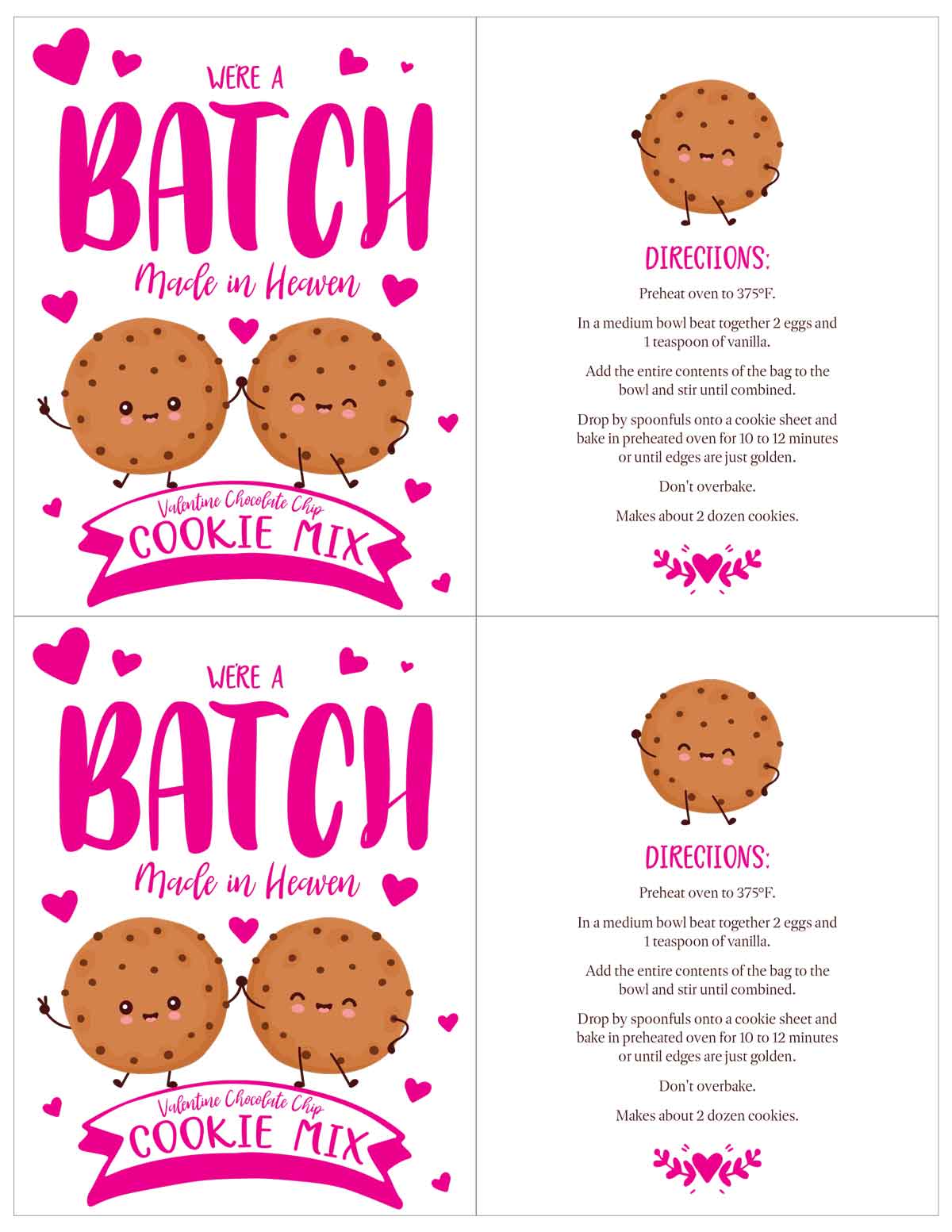 WE'RE A
BATCH
Made in Heaven
Valentine Chocolate Chip
COOKIE MIX

DIRECTIONS:
Preheat oven to 375°F.

In a medium bowl beat together 2 eggs and 1 teaspoon of vanilla.

Add the entire contents of the bag to the bowl and stir until combined.

Drop by spoonfuls onto a cookie sheet and bake in preheated oven for 10 to 12 minutes or until edges are just golden.

Don't overbake.

Makes about 2 dozen cookies.

WE'RE A
BATCH
Made in Heaven
Valentine Chocolate Chip
COOKIE MIX

DIRECTIONS:
Preheat oven to 375°F.

In a medium bowl beat together 2 eggs and 1 teaspoon of vanilla.

Add the entire contents of the bag to the bowl and stir until combined.

Drop by spoonfuls onto a cookie sheet and bake in preheated oven for 10 to 12 minutes or until edges are just golden.

Don't overbake.

Makes about 2 dozen cookies.